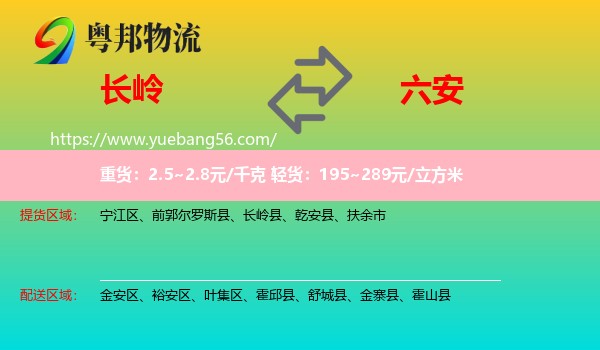 粤邦物流

长岭

六安

https://www.yuebang56.com/

重货：2.5~2.8元/千克 轻货：195~289元/立方米

提货区域：
宁江区、前郭尔罗斯县、长岭县、乾安县、扶余市

配送区域：
金安区、裕安区、叶集区、霍邱县、舒城县、金寨县、霍山县